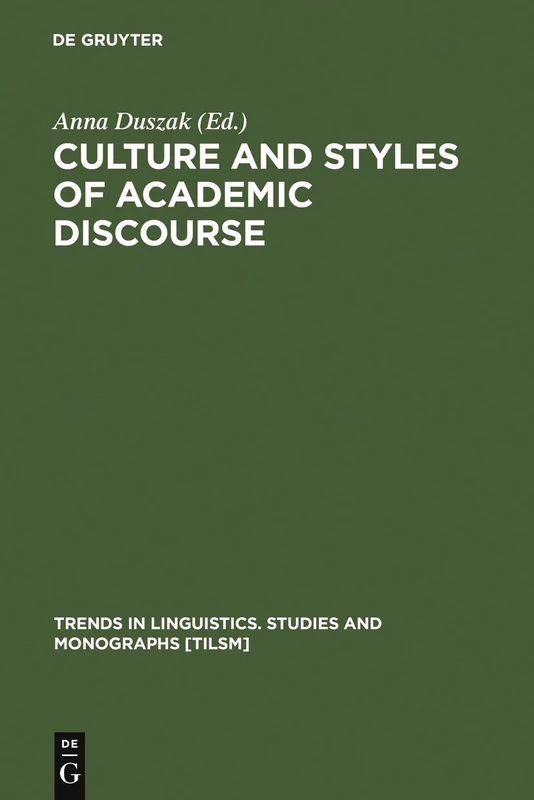 DE GRUYTER

Anna Duszak (Ed.)

CULTURE AND STYLES OF ACADEMIC DISCOURSE

TRENDS IN LINGUISTICS. STUDIES AND MONOGRAPHS [TILSM]

DE
G